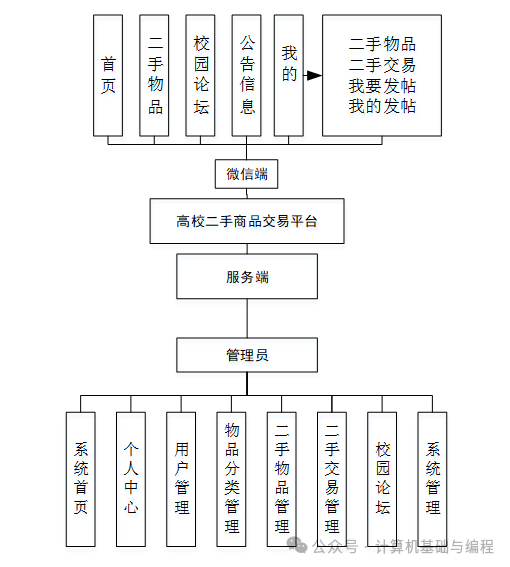 首页

二手物品

校园论坛

公告信息

我的

二手物品
二手交易
我要发帖
我的发帖

微信端

高校二手商品交易平台

服务端

管理员

系统首页

个人中心

用户管理

物品分类管理

二手物品管理

二手交易管理

校园论坛

系统管理

公众号 · 计算机基础与编程